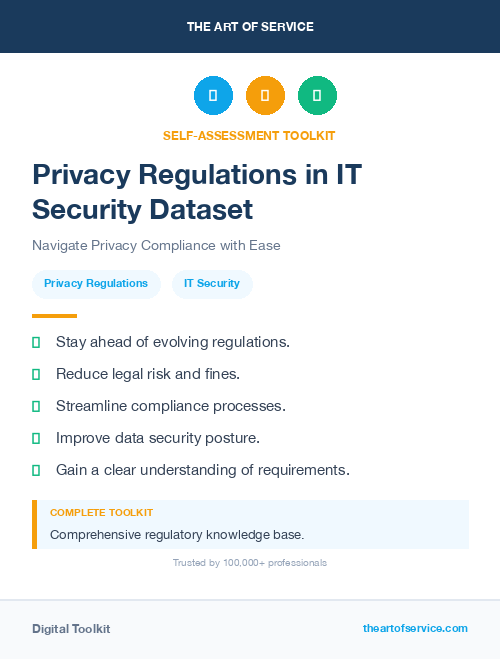 THE ART OF SERVICE

SELF-ASSESSMENT TOOLKIT

Privacy Regulations in IT Security Dataset

Navigate Privacy Compliance with Ease

Privacy Regulations

IT Security

Stay ahead of evolving regulations.

Reduce legal risk and fines.

Streamline compliance processes.

Improve data security posture.

Gain a clear understanding of requirements.

COMPLETE TOOLKIT

Comprehensive regulatory knowledge base.

Trusted by 100,000+ professionals

Digital Toolkit

theartofservice.com